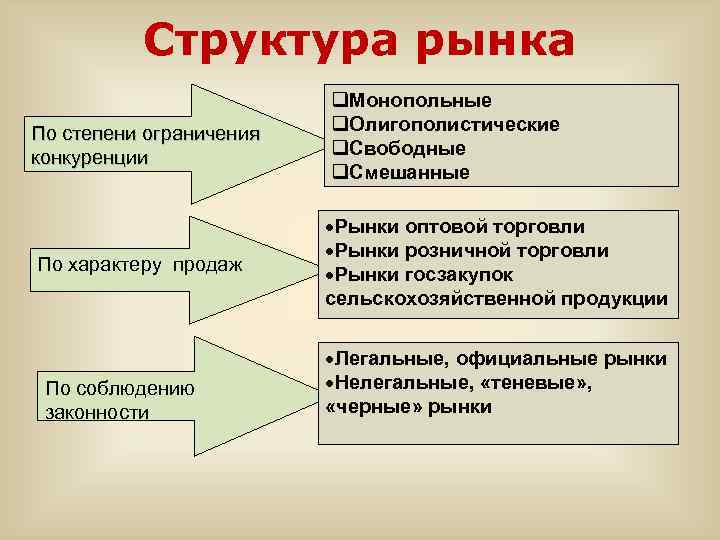 Структура рынка

По степени ограничения конкуренции

❑Монопольные
❑Олигополистические
❑Свободные
❑Смешанные

По характеру продаж

•Рынки оптовой торговли
•Рынки розничной торговли
•Рынки госзакупок сельскохозяйственной продукции

По соблюдению законности

•Легальные, официальные рынки
•Нелегальные, «теневые», «черные» рынки